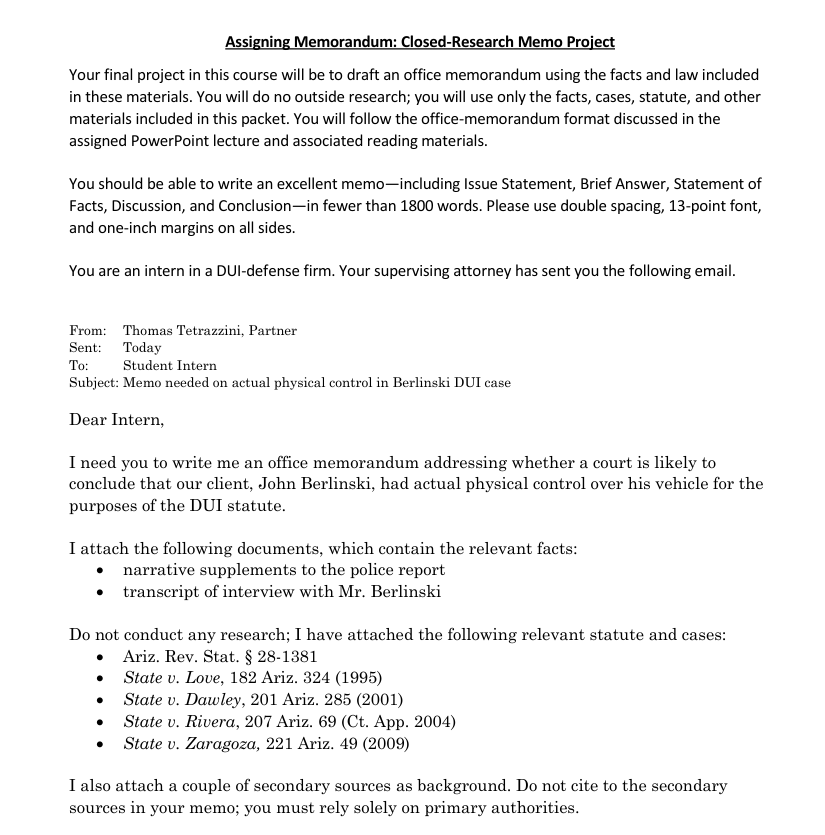 Assigning Memorandum: Closed-Research Memo Project

Your final project in this course will be to draft an office memorandum using the facts and law included in these materials. You will do no outside research; you will use only the facts, cases, statute, and other materials included in this packet. You will follow the office-memorandum format discussed in the assigned PowerPoint lecture and associated reading materials.

You should be able to write an excellent memo—including Issue Statement, Brief Answer, Statement of Facts, Discussion, and Conclusion—in fewer than 1800 words. Please use double spacing, 13-point font, and one-inch margins on all sides.

You are an intern in a DUI-defense firm. Your supervising attorney has sent you the following email.

From: Thomas Tetrazzini, Partner
Sent: Today
To: Student Intern
Subject: Memo needed on actual physical control in Berlinski DUI case

Dear Intern,

I need you to write me an office memorandum addressing whether a court is likely to conclude that our client, John Berlinski, had actual physical control over his vehicle for the purposes of the DUI statute.

I attach the following documents, which contain the relevant facts:
• narrative supplements to the police report
• transcript of interview with Mr. Berlinski

Do not conduct any research; I have attached the following relevant statute and cases:
• Ariz. Rev. Stat. § 28-1381
• State v. Love, 182 Ariz. 324 (1995)
• State v. Dawley, 201 Ariz. 285 (2001)
• State v. Rivera, 207 Ariz. 69 (Ct. App. 2004)
• State v. Zaragoza, 221 Ariz. 49 (2009)

I also attach a couple of secondary sources as background. Do not cite to the secondary sources in your memo; you must rely solely on primary authorities.